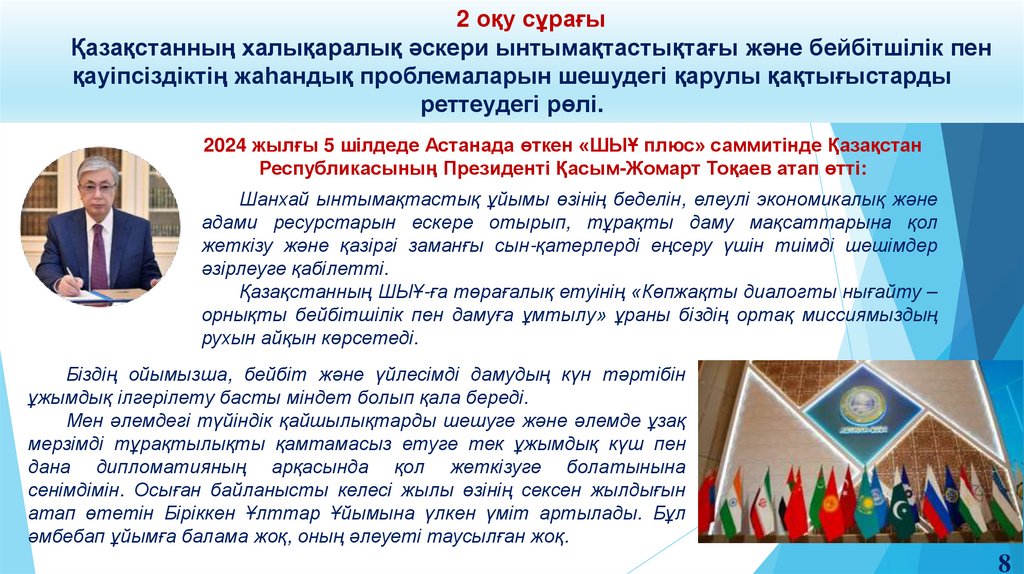 2 оқу сұрағы

Қазақстанның халықаралық әскери ынтымақтастықтағы және бейбітшілік пен қауіпсіздіктің жаһандық проблемаларын шешудегі қарулы қақтығыстарды реттеудегі рөлі.

2024 жылғы 5 шілдеде Астанада өткен «ШЫҰ плюс» саммитінде Қазақстан Республикасының Президенті Қасым-Жомарт Тоқаев атап өтті:

Шанхай ынтымақтастық ұйымы өзінің беделін, елеулі экономикалық және адами ресурстарын ескере отырып, тұрақты даму мақсаттарына қол жеткізу және қазіргі заманғы сын-қатерлерді еңсеру үшін тиімді шешімдер әзірлеуге қабілетті.

Қазақстанның ШЫҰ-ға төрағалық етуінің «Көпжақты диалогты нығайту – орнықты бейбітшілік пен дамуға ұмтылу» ұраны біздің ортақ миссиямыздың рухын айқын көрсетеді.

Біздің ойымызша, бейбіт және үйлесімді дамудың күн тәртібін ұжымдық ілгерілету басты міндет болып қала береді.

Мен әлемдегі түйіндік қайшылықтарды шешуге және әлемде ұзақ мерзімді тұрақтылықты қамтамасыз етуге тек ұжымдық күш пен дана дипломатияның арқасында қол жеткізуге болатынына сенімдімін. Осыған байланысты келесі жылы өзінің сексен жылдығын атап өтетін Біріккен Ұлттар Ұйымына үлкен үміт артылады. Бұл әмбебап ұйымға балама жоқ, оның әлеуеті таусылған жоқ.

8